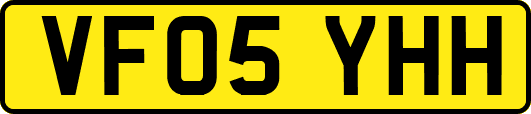 VF05 YHH